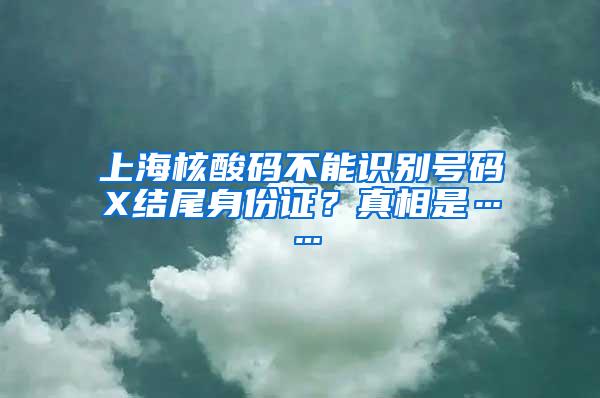 上海核酸码不能识别号码X结尾身份证？真相是……